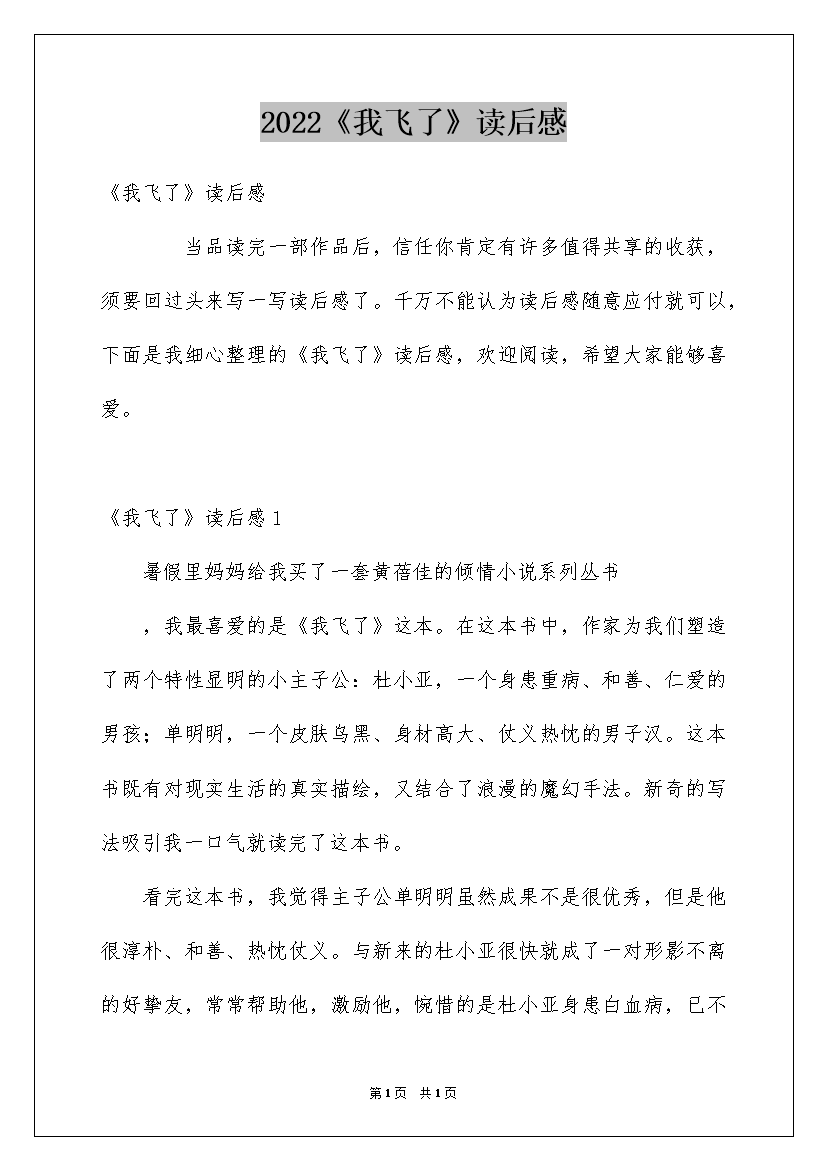 2022《我飞了》读后感

《我飞了》读后感

当品读完一部作品后，信任你肯定有许多值得共享的收获，须要回过头来写一写读后感了。千万不能认为读后感随意应付就可以，下面是我细心整理的《我飞了》读后感，欢迎阅读，希望大家能够喜爱。

《我飞了》读后感1

暑假里妈妈给我买了一套黄蓓佳的倾情小说系列丛书

，我最喜爱的是《我飞了》这本。在这本书中，作家为我们塑造了两个特性显明的小主子公：杜小亚，一个身患重病、和善、仁爱的男孩；单明明，一个皮肤乌黑、身材高大、仗义热忱的男子汉。这本书既有对现实生活的真实描绘，又结合了浪漫的魔幻手法。新奇的写法吸引我一口气就读完了这本书。

看完这本书，我觉得主子公单明明虽然成果不是很优秀，但是他很淳朴、和善、热忱仗义。与新来的杜小亚很快就成了一对形影不离的好挚友，常常帮助他，激励他，惋惜的是杜小亚身患白血病，已不

第1页 共1页